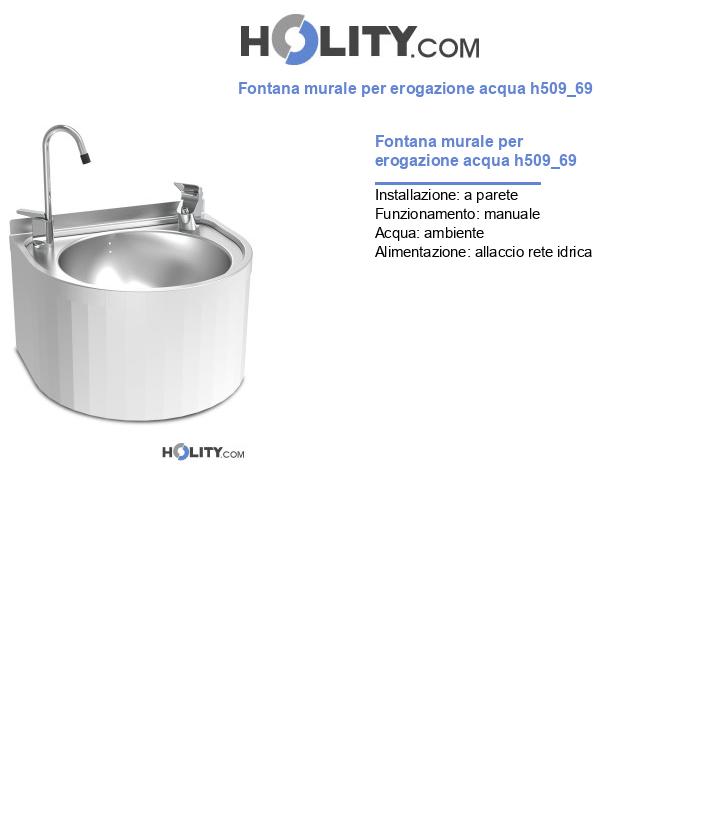 HOLITY.COM

Fontana murale per erogazione acqua h509_69

Fontana murale per erogazione acqua h509_69

Installazione: a parete
Funzionamento: manuale
Acqua: ambiente
Alimentazione: allaccio rete idrica

HOLITY.COM